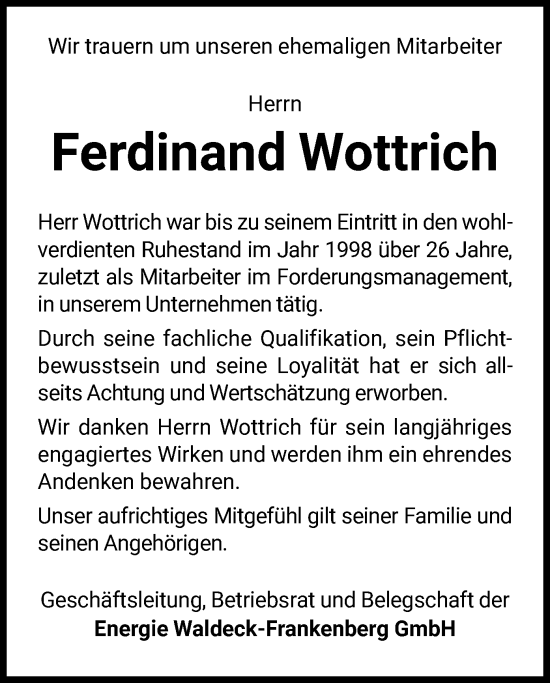 Wir trauern um unseren ehemaligen Mitarbeiter

Herrn

Ferdinand Wottrich

Herr Wottrich war bis zu seinem Eintritt in den wohlverdienten Ruhestand im Jahr 1998 über 26 Jahre, zuletzt als Mitarbeiter im Forderungsmanagement, in unserem Unternehmen tätig.

Durch seine fachliche Qualifikation, sein Pflichtbewusstsein und seine Loyalität hat er sich allseits Achtung und Wertschätzung erworben.

Wir danken Herrn Wottrich für sein langjähriges engagiertes Wirken und werden ihm ein ehrendes Andenken bewahren.

Unser aufrichtiges Mitgefühl gilt seiner Familie und seinen Angehörigen.

Geschäftsleitung, Betriebsrat und Belegschaft der
Energie Waldeck-Frankenberg GmbH